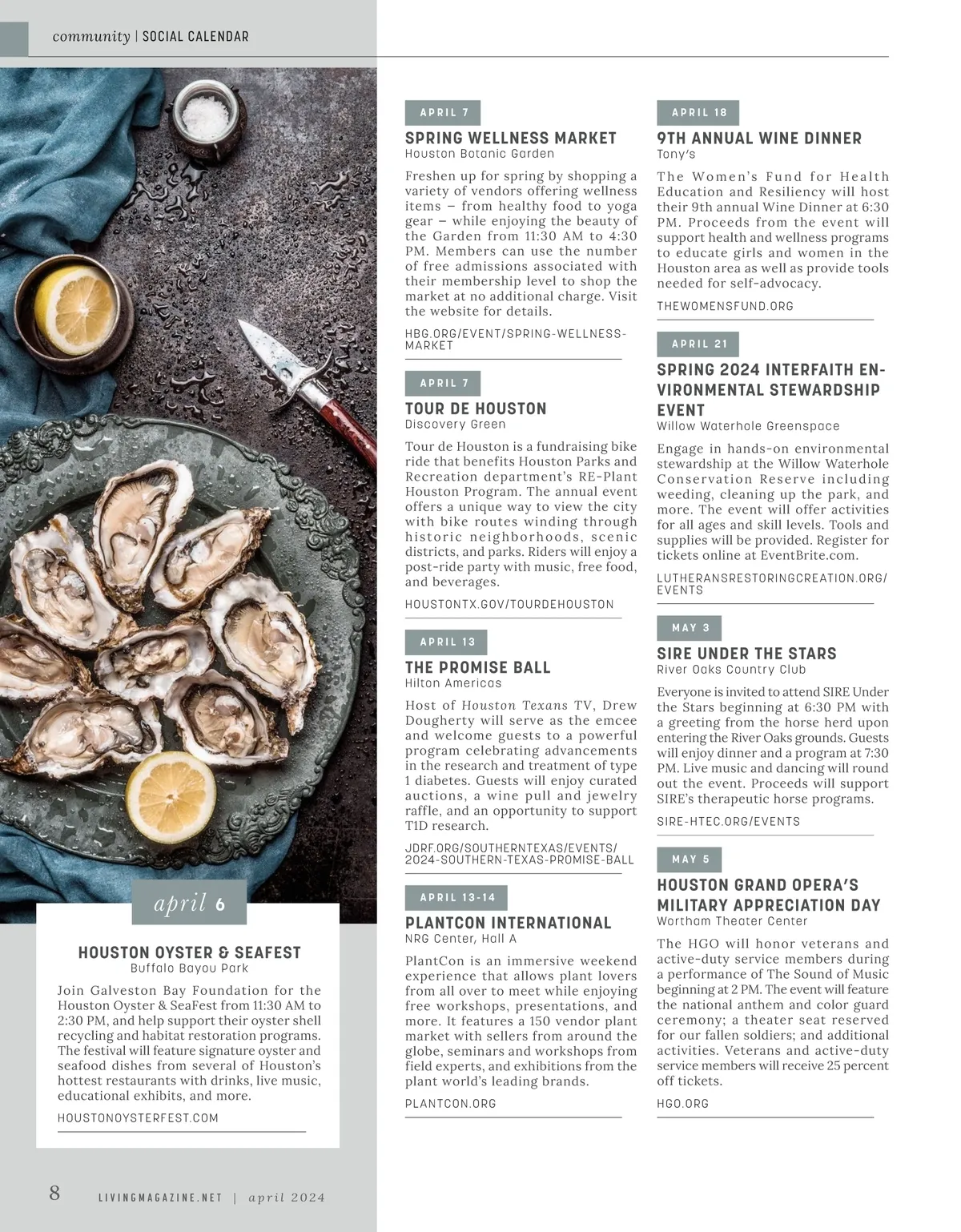 community | SOCIAL CALENDAR

april 6

HOUSTON OYSTER & SEAFEST
Buffalo Bayou Park

Join Galveston Bay Foundation for the Houston Oyster & SeaFest from 11:30 AM to 2:30 PM, and help support their oyster shell recycling and habitat restoration programs. The festival will feature signature oyster and seafood dishes from several of Houston's hottest restaurants with drinks, live music, educational exhibits, and more.

HOUSTONOYSTERFEST.COM

APRIL 7

SPRING WELLNESS MARKET
Houston Botanic Garden

Freshen up for spring by shopping a variety of vendors offering wellness items – from healthy food to yoga gear – while enjoying the beauty of the Garden from 11:30 AM to 4:30 PM. Members can use the number of free admissions associated with their membership level to shop the market at no additional charge. Visit the website for details.

HBG.ORG/EVENT/SPRING-WELLNESS-MARKET

APRIL 7

TOUR DE HOUSTON
Discovery Green

Tour de Houston is a fundraising bike ride that benefits Houston Parks and Recreation department's RE-Plant Houston Program. The annual event offers a unique way to view the city with bike routes winding through historic neighborhoods, scenic districts, and parks. Riders will enjoy a post-ride party with music, free food, and beverages.

HOUSTONTX.GOV/TOURDEHOUSTON

APRIL 13

THE PROMISE BALL
Hilton Americas

Host of Houston Texans TV, Drew Dougherty will serve as the emcee and welcome guests to a powerful program celebrating advancements in the research and treatment of type 1 diabetes. Guests will enjoy curated auctions, a wine pull and jewelry raffle, and an opportunity to support T1D research.

JDRF.ORG/SOUTHERNTEXAS/EVENTS/2024-SOUTHERN-TEXAS-PROMISE-BALL

APRIL 13-14

PLANTCON INTERNATIONAL
NRG Center, Hall A

PlantCon is an immersive weekend experience that allows plant lovers from all over to meet while enjoying free workshops, presentations, and more. It features a 150 vendor plant market with sellers from around the globe, seminars and workshops from field experts, and exhibitions from the plant world's leading brands.

PLANTCON.ORG

APRIL 18

9TH ANNUAL WINE DINNER
Tony's

The Women's Fund for Health Education and Resiliency will host their 9th annual Wine Dinner at 6:30 PM. Proceeds from the event will support health and wellness programs to educate girls and women in the Houston area as well as provide tools needed for self-advocacy.

THEWOMENSFUND.ORG

APRIL 21

SPRING 2024 INTERFAITH ENVIRONMENTAL STEWARDSHIP EVENT
Willow Waterhole Greenspace

Engage in hands-on environmental stewardship at the Willow Waterhole Conservation Reserve including weeding, cleaning up the park, and more. The event will offer activities for all ages and skill levels. Tools and supplies will be provided. Register for tickets online at EventBrite.com.

LUTHERANSRESTORINGCREATION.ORG/EVENTS

MAY 3

SIRE UNDER THE STARS
River Oaks Country Club

Everyone is invited to attend SIRE Under the Stars beginning at 6:30 PM with a greeting from the horse herd upon entering the River Oaks grounds. Guests will enjoy dinner and a program at 7:30 PM. Live music and dancing will round out the event. Proceeds will support SIRE's therapeutic horse programs.

SIRE-HTEC.ORG/EVENTS

MAY 5

HOUSTON GRAND OPERA'S MILITARY APPRECIATION DAY
Wortham Theater Center

The HGO will honor veterans and active-duty service members during a performance of The Sound of Music beginning at 2 PM. The event will feature the national anthem and color guard ceremony; a theater seat reserved for our fallen soldiers; and additional activities. Veterans and active-duty service members will receive 25 percent off tickets.

HGO.ORG

8 LIVINGMAGAZINE.NET | april 2024